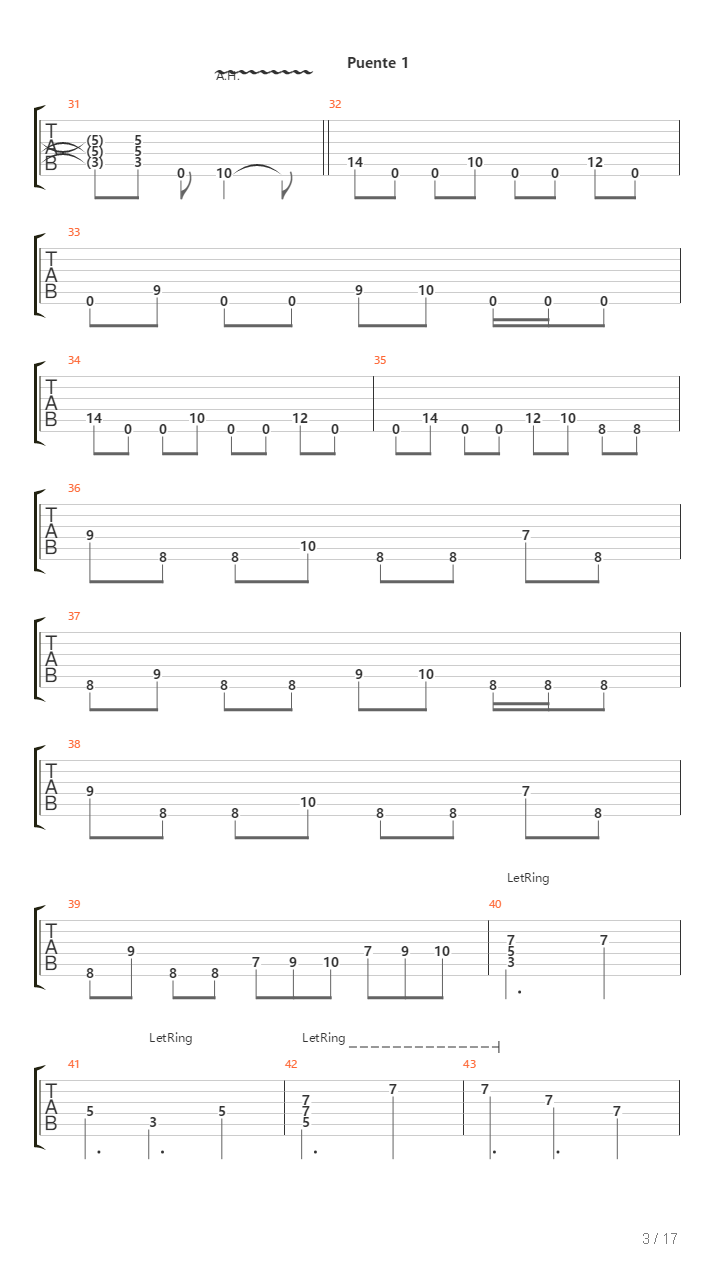 Puente 1

A.H.

31
T
A
B
(5) 5
(5) 5
(3) 3
0 10

32
14 0 0 10 0 0 12 0

33
T
A
B
0 9 0 0 9 10 0 0 0

34
T
A
B
14 0 0 10 0 0 12 0

35
0 14 0 0 12 10 8 8

36
T
A
B
9 8 8 10 8 8 7 8

37
T
A
B
8 9 8 8 9 10 8 8 8

38
T
A
B
9 8 8 10 8 8 7 8

LetRing

39
T
A
B
8 9 8 8 7 9 10 7 9 10

40
7
5
3
7

LetRing LetRing

41
T
A
B
5 3 5

42
7
7
5
7

43
7 7 7

3 / 17